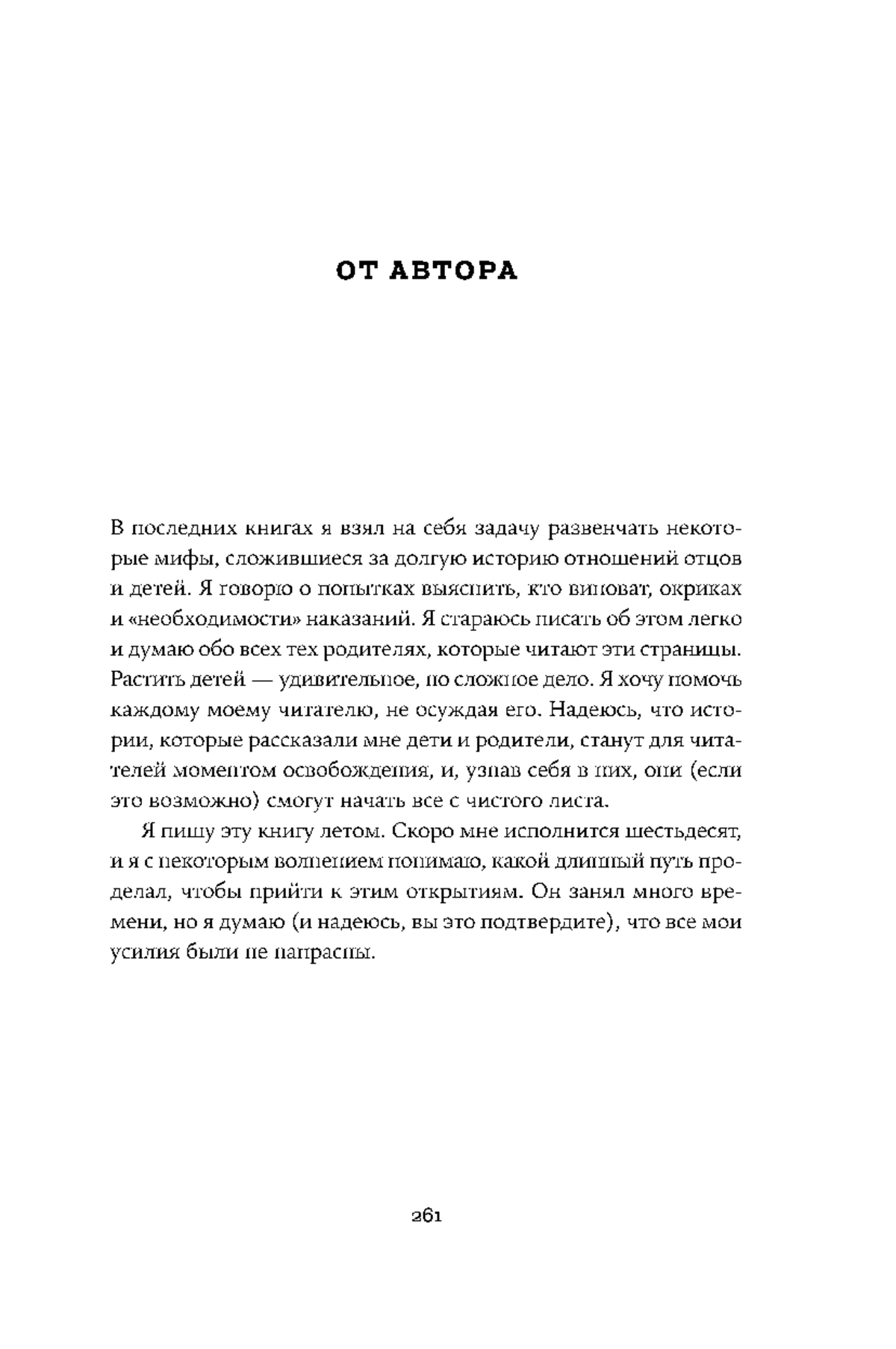 ОТ АВТОРА

В последних книгах я взял на себя задачу развенчать некоторые мифы, сложившиеся за долгую историю отношений отцов и детей. Я говорю о попытках выяснить, кто виноват, окриках и «необходимости» наказаний. Я стараюсь писать об этом легко и думаю обо всех тех родителях, которые читают эти страницы. Растить детей — удивительное, но сложное дело. Я хочу помочь каждому моему читателю, не осуждая его. Надеюсь, что истории, которые рассказали мне дети и родители, станут для читателей моментом освобождения, и, узнав себя в них, они (если это возможно) смогут начать все с чистого листа.

Я пишу эту книгу летом. Скоро мне исполнится шестьдесят, и я с некоторым волнением понимаю, какой длинный путь проделал, чтобы прийти к этим открытиям. Он занял много времени, но я думаю (и надеюсь, вы это подтвердите), что все мои усилия были не напрасны.

261